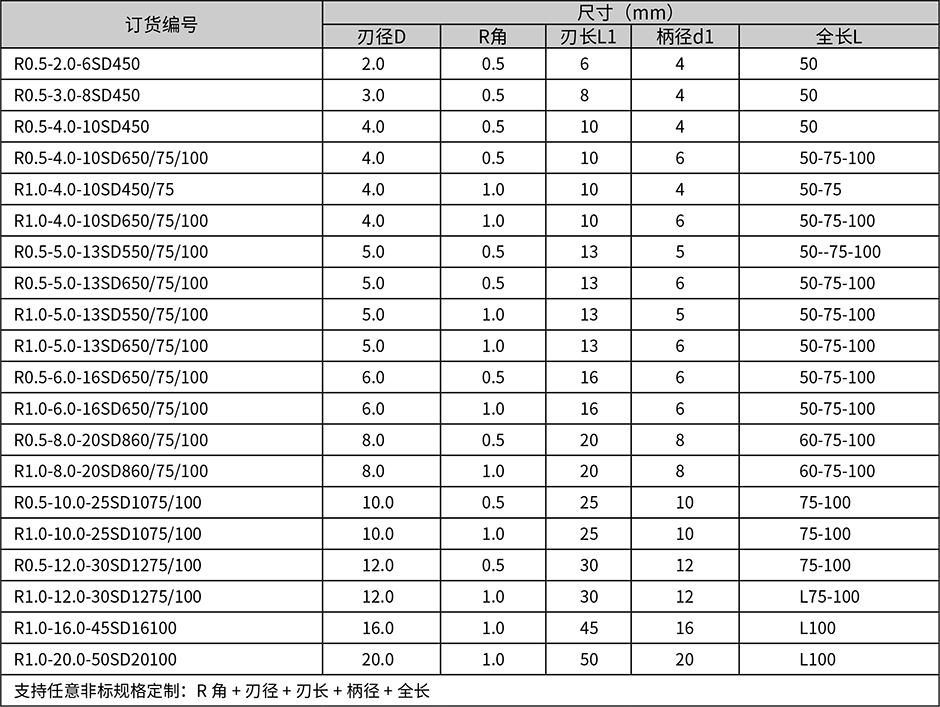 | 订货编号 | 尺寸（mm） | | | | |
|---|---|---|---|---|---|
| | 刃径D | R角 | 刃长L1 | 柄径d1 | 全长L |
| R0.5-2.0-6SD450 | 2.0 | 0.5 | 6 | 4 | 50 |
| R0.5-3.0-8SD450 | 3.0 | 0.5 | 8 | 4 | 50 |
| R0.5-4.0-10SD450 | 4.0 | 0.5 | 10 | 4 | 50 |
| R0.5-4.0-10SD650/75/100 | 4.0 | 0.5 | 10 | 6 | 50-75-100 |
| R1.0-4.0-10SD450/75 | 4.0 | 1.0 | 10 | 4 | 50-75 |
| R1.0-4.0-10SD650/75/100 | 4.0 | 1.0 | 10 | 6 | 50-75-100 |
| R0.5-5.0-13SD550/75/100 | 5.0 | 0.5 | 13 | 5 | 50--75-100 |
| R0.5-5.0-13SD650/75/100 | 5.0 | 0.5 | 13 | 6 | 50-75-100 |
| R1.0-5.0-13SD550/75/100 | 5.0 | 1.0 | 13 | 5 | 50-75-100 |
| R1.0-5.0-13SD650/75/100 | 5.0 | 1.0 | 13 | 6 | 50-75-100 |
| R0.5-6.0-16SD650/75/100 | 6.0 | 0.5 | 16 | 6 | 50-75-100 |
| R1.0-6.0-16SD650/75/100 | 6.0 | 1.0 | 16 | 6 | 50-75-100 |
| R0.5-8.0-20SD860/75/100 | 8.0 | 0.5 | 20 | 8 | 60-75-100 |
| R1.0-8.0-20SD860/75/100 | 8.0 | 1.0 | 20 | 8 | 60-75-100 |
| R0.5-10.0-25SD1075/100 | 10.0 | 0.5 | 25 | 10 | 75-100 |
| R1.0-10.0-25SD1075/100 | 10.0 | 1.0 | 25 | 10 | 75-100 |
| R0.5-12.0-30SD1275/100 | 12.0 | 0.5 | 30 | 12 | 75-100 |
| R1.0-12.0-30SD1275/100 | 12.0 | 1.0 | 30 | 12 | L75-100 |
| R1.0-16.0-45SD16100 | 16.0 | 1.0 | 45 | 16 | L100 |
| R1.0-20.0-50SD20100 | 20.0 | 1.0 | 50 | 20 | L100 |

支持任意非标规格定制：R 角 + 刃径 + 刃长 + 柄径 + 全长